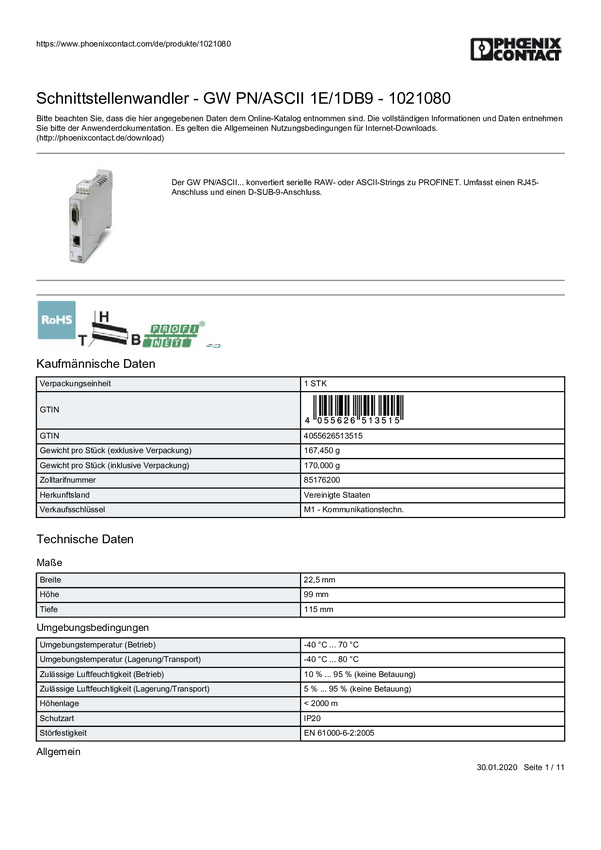 https://www.phoenixcontact.com/de/produkte/1021080

PHOENIX CONTACT

Schnittstellenwandler - GW PN/ASCII 1E/1DB9 - 1021080

Bitte beachten Sie, dass die hier angegebenen Daten dem Online-Katalog entnommen sind. Die vollständigen Informationen und Daten entnehmen Sie bitte der Anwenderdokumentation. Es gelten die Allgemeinen Nutzungsbedingungen für Internet-Downloads. (http://phoenixcontact.de/download)

Der GW PN/ASCII... konvertiert serielle RAW- oder ASCII-Strings zu PROFINET. Umfasst einen RJ45-Anschluss und einen D-SUB-9-Anschluss.

RoHS H T B PROFI NET

Kaufmännische Daten

| Verpackungseinheit | 1 STK |
|---|---|
| GTIN | 4 055626 513515 |
| GTIN | 4055626513515 |
| Gewicht pro Stück (exklusive Verpackung) | 167,450 g |
| Gewicht pro Stück (inklusive Verpackung) | 170,000 g |
| Zolltarifnummer | 85176200 |
| Herkunftsland | Vereinigte Staaten |
| Verkaufsschlüssel | M1 - Kommunikationstechn. |

Technische Daten

Maße

| Breite | 22,5 mm |
|---|---|
| Höhe | 99 mm |
| Tiefe | 115 mm |

Umgebungsbedingungen

| Umgebungstemperatur (Betrieb) | -40 °C ... 70 °C |
|---|---|
| Umgebungstemperatur (Lagerung/Transport) | -40 °C ... 80 °C |
| Zulässige Luftfeuchtigkeit (Betrieb) | 10 % ... 95 % (keine Betauung) |
| Zulässige Luftfeuchtigkeit (Lagerung/Transport) | 5 % ... 95 % (keine Betauung) |
| Höhenlage | < 2000 m |
| Schutzart | IP20 |
| Störfestigkeit | EN 61000-6-2:2005 |

Allgemein

30.01.2020 Seite 1 / 11